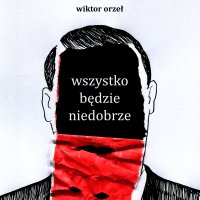 wiktor orzeł

wszystko będzie niedobrze